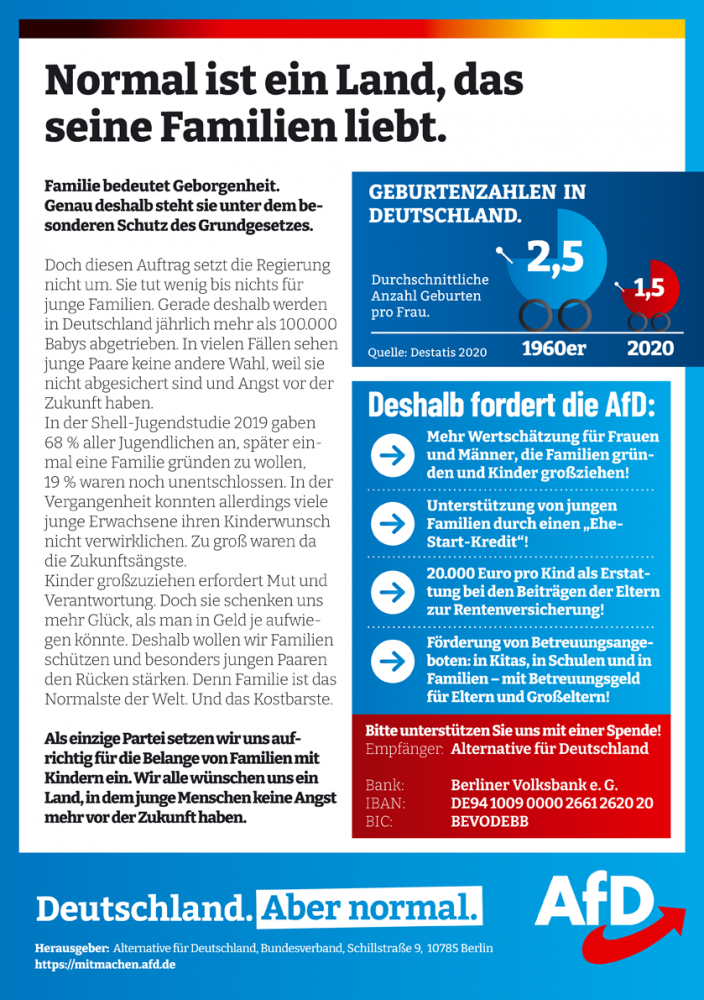 Normal ist ein Land, das seine Familien liebt.

Familie bedeutet Geborgenheit. Genau deshalb steht sie unter dem besonderen Schutz des Grundgesetzes.

Doch diesen Auftrag setzt die Regierung nicht um. Sie tut wenig bis nichts für junge Familien. Gerade deshalb werden in Deutschland jährlich mehr als 100.000 Babys abgetrieben. In vielen Fällen sehen junge Paare keine andere Wahl, weil sie nicht abgesichert sind und Angst vor der Zukunft haben.
In der Shell-Jugendstudie 2019 gaben 68 % aller Jugendlichen an, später einmal eine Familie gründen zu wollen, 19 % waren noch unentschlossen. In der Vergangenheit konnten allerdings viele junge Erwachsene ihren Kinderwunsch nicht verwirklichen. Zu groß waren da die Zukunftsängste.
Kinder großzuziehen erfordert Mut und Verantwortung. Doch sie schenken uns mehr Glück, als man in Geld je aufwiegen könnte. Deshalb wollen wir Familien schützen und besonders jungen Paaren den Rücken stärken. Denn Familie ist das Normalste der Welt. Und das Kostbarste.

Als einzige Partei setzen wir uns aufrichtig für die Belange von Familien mit Kindern ein. Wir alle wünschen uns ein Land, in dem junge Menschen keine Angst mehr vor der Zukunft haben.

GEBURTENZAHLEN IN DEUTSCHLAND.
Durchschnittliche Anzahl Geburten pro Frau.
2,5
1,5
Quelle: Destatis 2020
1960er
2020

Deshalb fordert die AfD:
Mehr Wertschätzung für Frauen und Männer, die Familien gründen und Kinder großziehen!
Unterstützung von jungen Familien durch einen „Ehe-Start-Kredit“!
20.000 Euro pro Kind als Erstattung bei den Beiträgen der Eltern zur Rentenversicherung!
Förderung von Betreuungsangeboten: in Kitas, in Schulen und in Familien – mit Betreuungsgeld für Eltern und Großeltern!

Bitte unterstützen Sie uns mit einer Spende!
Empfänger: Alternative für Deutschland
Bank: Berliner Volksbank e. G.
IBAN: DE94 1009 0000 2661 2620 20
BIC: BEVODEBB

Deutschland. Aber normal.
AfD
Herausgeber: Alternative für Deutschland, Bundesverband, Schillstraße 9, 10785 Berlin
https://mitmachen.afd.de